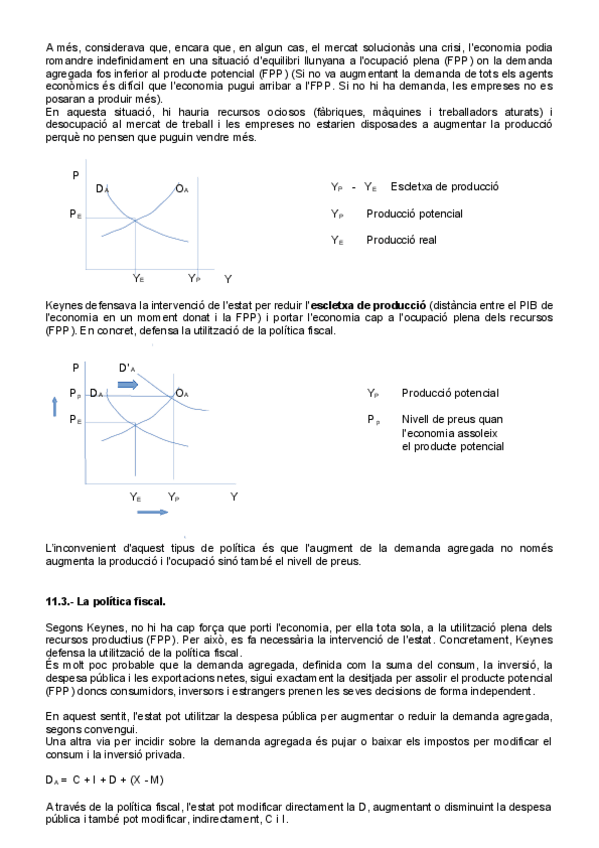 A més, considerava que, encara que, en algun cas, el mercat solucionàs una crisi, l'economia podia romandre indefinidament en una situació d'equilibri llunyana a l'ocupació plena (FPP) on la demanda agregada fos inferior al producte potencial (FPP) (Si no va augmentant la demanda de tots els agents econòmics és difícil que l'economia pugui arribar a l'FPP. Si no hi ha demanda, les empreses no es posaran a produir més).
En aquesta situació, hi hauria recursos ociosos (fàbriques, màquines i treballadors aturats) i desocupació al mercat de treball i les empreses no estarien disposades a augmentar la producció perquè no pensen que puguin vendre més.

P
$D_A$
$O_A$
$P_E$
$Y_E$
$Y_P$
Y

$Y_P$ - $Y_E$ Escletxa de producció
$Y_P$ Producció potencial
$Y_E$ Producció real

Keynes defensava la intervenció de l'estat per reduir l'**escletxa de producció** (distància entre el PIB de l'economia en un moment donat i la FPP) i portar l'economia cap a l'ocupació plena dels recursos (FPP). En concret, defensa la utilització de la política fiscal.

P
$D'_A$
$P_P$
$D_A$
$O_A$
$P_E$
$Y_E$
$Y_P$
Y

$Y_P$ Producció potencial
$P_P$ Nivell de preus quan l'economia assoleix el producte potencial

L'inconvenient d'aquest tipus de política és que l'augment de la demanda agregada no només augmenta la producció i l'ocupació sinó també el nivell de preus.

**11.3.- La política fiscal.**

Segons Keynes, no hi ha cap força que porti l'economia, per ella tota sola, a la utilització plena dels recursos productius (FPP). Per això, es fa necessària la intervenció de l'estat. Concretament, Keynes defensa la utilització de la política fiscal.
És molt poc probable que la demanda agregada, definida com la suma del consum, la inversió, la despesa pública i les exportacions netes, sigui exactament la desitjada per assolir el producte potencial (FPP) doncs consumidors, inversors i estrangers prenen les seves decisions de forma independent.

En aquest sentit, l'estat pot utilitzar la despesa pública per augmentar o reduir la demanda agregada, segons convengui.
Una altra via per incidir sobre la demanda agregada és pujar o baixar els impostos per modificar el consum i la inversió privada.

$D_A = C + I + D + (X - M)$

A través de la política fiscal, l'estat pot modificar directament la D, augmentant o disminuint la despesa pública i també pot modificar, indirectament, C i I.